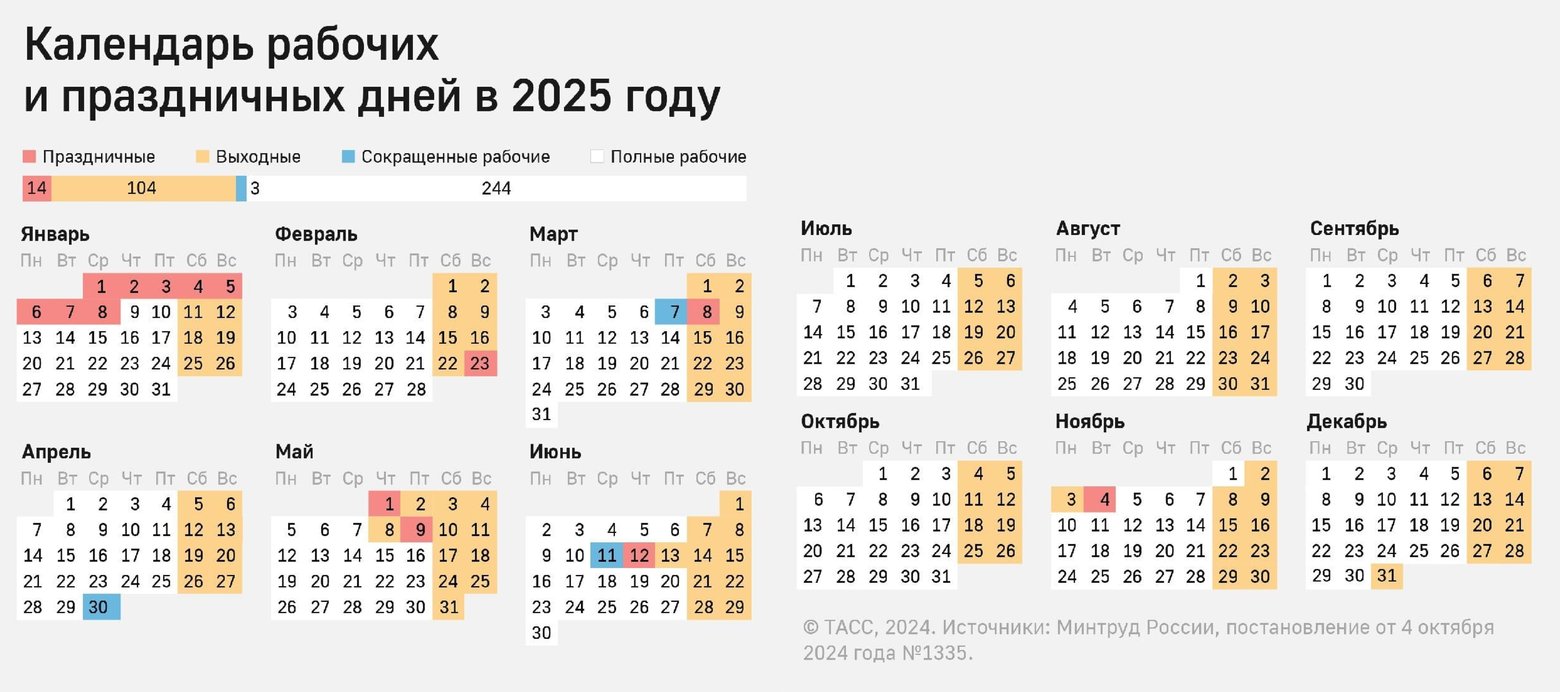 Календарь рабочих и праздничных дней в 2025 году

Праздничные Выходные Сокращенные рабочие Полные рабочие

14 104 3 244

Январь

| Пн | Вт | Ср | Чт | Пт | Сб | Вс |
|---|---|---|---|---|---|---|
| | | 1 | 2 | 3 | 4 | 5 |
| 6 | 7 | 8 | 9 | 10 | 11 | 12 |
| 13 | 14 | 15 | 16 | 17 | 18 | 19 |
| 20 | 21 | 22 | 23 | 24 | 25 | 26 |
| 27 | 28 | 29 | 30 | 31 | | |

Февраль

| Пн | Вт | Ср | Чт | Пт | Сб | Вс |
|---|---|---|---|---|---|---|
| | | | | | 1 | 2 |
| 3 | 4 | 5 | 6 | 7 | 8 | 9 |
| 10 | 11 | 12 | 13 | 14 | 15 | 16 |
| 17 | 18 | 19 | 20 | 21 | 22 | 23 |
| 24 | 25 | 26 | 27 | 28 | | |

Март

| Пн | Вт | Ср | Чт | Пт | Сб | Вс |
|---|---|---|---|---|---|---|
| | | | | | 1 | 2 |
| 3 | 4 | 5 | 6 | 7 | 8 | 9 |
| 10 | 11 | 12 | 13 | 14 | 15 | 16 |
| 17 | 18 | 19 | 20 | 21 | 22 | 23 |
| 24 | 25 | 26 | 27 | 28 | 29 | 30 |
| 31 | | | | | | |

Апрель

| Пн | Вт | Ср | Чт | Пт | Сб | Вс |
|---|---|---|---|---|---|---|
| | 1 | 2 | 3 | 4 | 5 | 6 |
| 7 | 8 | 9 | 10 | 11 | 12 | 13 |
| 14 | 15 | 16 | 17 | 18 | 19 | 20 |
| 21 | 22 | 23 | 24 | 25 | 26 | 27 |
| 28 | 29 | 30 | | | | |

Май

| Пн | Вт | Ср | Чт | Пт | Сб | Вс |
|---|---|---|---|---|---|---|
| | | | 1 | 2 | 3 | 4 |
| 5 | 6 | 7 | 8 | 9 | 10 | 11 |
| 12 | 13 | 14 | 15 | 16 | 17 | 18 |
| 19 | 20 | 21 | 22 | 23 | 24 | 25 |
| 26 | 27 | 28 | 29 | 30 | 31 | |

Июнь

| Пн | Вт | Ср | Чт | Пт | Сб | Вс |
|---|---|---|---|---|---|---|
| | | | | | | 1 |
| 2 | 3 | 4 | 5 | 6 | 7 | 8 |
| 9 | 10 | 11 | 12 | 13 | 14 | 15 |
| 16 | 17 | 18 | 19 | 20 | 21 | 22 |
| 23 | 24 | 25 | 26 | 27 | 28 | 29 |
| 30 | | | | | | |

Июль

| Пн | Вт | Ср | Чт | Пт | Сб | Вс |
|---|---|---|---|---|---|---|
| | 1 | 2 | 3 | 4 | 5 | 6 |
| 7 | 8 | 9 | 10 | 11 | 12 | 13 |
| 14 | 15 | 16 | 17 | 18 | 19 | 20 |
| 21 | 22 | 23 | 24 | 25 | 26 | 27 |
| 28 | 29 | 30 | 31 | | | |

Август

| Пн | Вт | Ср | Чт | Пт | Сб | Вс |
|---|---|---|---|---|---|---|
| | | | | 1 | 2 | 3 |
| 4 | 5 | 6 | 7 | 8 | 9 | 10 |
| 11 | 12 | 13 | 14 | 15 | 16 | 17 |
| 18 | 19 | 20 | 21 | 22 | 23 | 24 |
| 25 | 26 | 27 | 28 | 29 | 30 | 31 |

Сентябрь

| Пн | Вт | Ср | Чт | Пт | Сб | Вс |
|---|---|---|---|---|---|---|
| 1 | 2 | 3 | 4 | 5 | 6 | 7 |
| 8 | 9 | 10 | 11 | 12 | 13 | 14 |
| 15 | 16 | 17 | 18 | 19 | 20 | 21 |
| 22 | 23 | 24 | 25 | 26 | 27 | 28 |
| 29 | 30 | | | | | |

Октябрь

| Пн | Вт | Ср | Чт | Пт | Сб | Вс |
|---|---|---|---|---|---|---|
| | | 1 | 2 | 3 | 4 | 5 |
| 6 | 7 | 8 | 9 | 10 | 11 | 12 |
| 13 | 14 | 15 | 16 | 17 | 18 | 19 |
| 20 | 21 | 22 | 23 | 24 | 25 | 26 |
| 27 | 28 | 29 | 30 | 31 | | |

Ноябрь

| Пн | Вт | Ср | Чт | Пт | Сб | Вс |
|---|---|---|---|---|---|---|
| | | | | | 1 | 2 |
| 3 | 4 | 5 | 6 | 7 | 8 | 9 |
| 10 | 11 | 12 | 13 | 14 | 15 | 16 |
| 17 | 18 | 19 | 20 | 21 | 22 | 23 |
| 24 | 25 | 26 | 27 | 28 | 29 | 30 |

Декабрь

| Пн | Вт | Ср | Чт | Пт | Сб | Вс |
|---|---|---|---|---|---|---|
| 1 | 2 | 3 | 4 | 5 | 6 | 7 |
| 8 | 9 | 10 | 11 | 12 | 13 | 14 |
| 15 | 16 | 17 | 18 | 19 | 20 | 21 |
| 22 | 23 | 24 | 25 | 26 | 27 | 28 |
| 29 | 30 | 31 | | | | |

© ТАСС, 2024. Источники: Минтруд России, постановление от 4 октября 2024 года №1335.